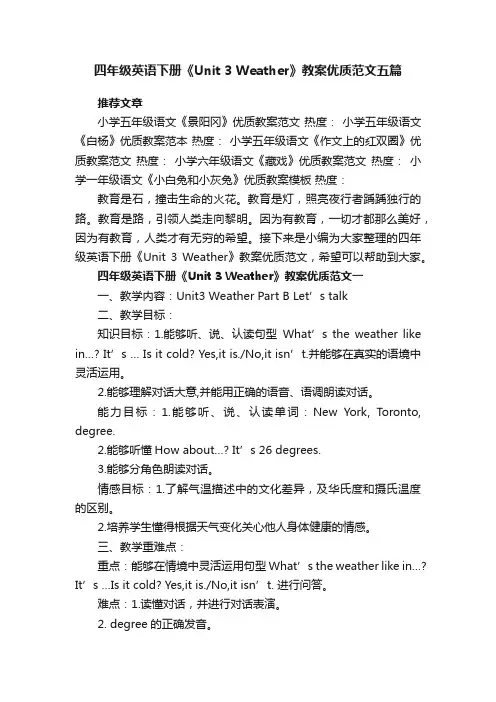 四年级英语下册《Unit 3 Weather》教案优质范文五篇

推荐文章

小学五年级语文《景阳冈》优质教案范文 热度： 小学五年级语文《白杨》优质教案范本 热度： 小学五年级语文《作文上的红双圈》优质教案范文 热度： 小学六年级语文《藏戏》优质教案范文 热度： 小学一年级语文《小白兔和小灰兔》优质教案模板 热度：

教育是石，撞击生命的火花。教育是灯，照亮夜行者踽踽独行的路。教育是路，引领人类走向黎明。因为有教育，一切才都那么美好，因为有教育，人类才有无穷的希望。接下来是小编为大家整理的四年级英语下册《Unit 3 Weather》教案优质范文，希望可以帮助到大家。

四年级英语下册《Unit 3 Weather》教案优质范文一

一、教学内容：Unit3 Weather Part B Let’s talk

二、教学目标：

知识目标：1.能够听、说、认读句型 What’s the weather like in...? It’s ... Is it cold? Yes,it is./No,it isn’t.并能够在真实的语境中灵活运用。

2.能够理解对话大意,并能用正确的语音、语调朗读对话。

能力目标：1.能够听、说、认读单词：New York, Toronto, degree.

2.能够听懂 How about...? It’s 26 degrees.

3.能够分角色朗读对话。

情感目标：1.了解气温描述中的文化差异，及华氏度和摄氏温度的区别。

2.培养学生懂得根据天气变化关心他人身体健康的情感。

三、教学重难点：

重点：能够在情境中灵活运用句型 What’s the weather like in...? It’s ...Is it cold? Yes,it is./No,it isn’t. 进行问答。

难点：1.读懂对话，并进行对话表演。

2. degree 的正确发音。